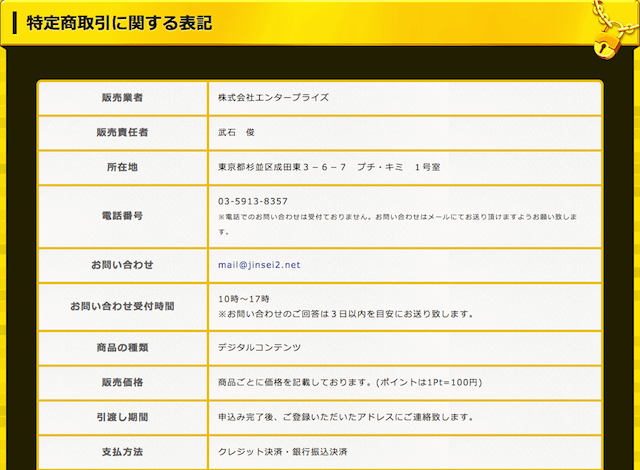 特定商取引に関する表記

| 販売業者 | 株式会社エンタープライズ |
|---|---|
| 販売責任者 | 武石　俊 |
| 所在地 | 東京都杉並区成田東３－６－７　プチ・キミ　１号室 |
| 電話番号 | 03-5913-8357 ※電話でのお問い合わせは受付ておりません。お問い合わせはメールにてお送り頂けますようお願い致します。 |
| お問い合わせ | mail@jinsei2.net |
| お問い合わせ受付時間 | 10時～17時 ※お問い合わせのご回答は３日以内を目安にお送り致します。 |
| 商品の種類 | デジタルコンテンツ |
| 販売価格 | 商品ごとに価格を記載しております。(ポイントは1Pt=100円) |
| 引渡し期間 | 申込み完了後、ご登録いただいたアドレスにご連絡致します。 |
| 支払方法 | クレジット決済・銀行振込決済 |